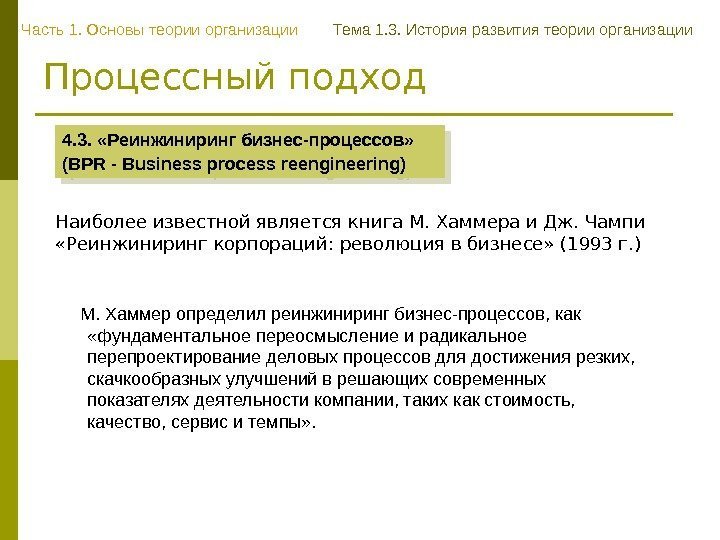 Часть 1. Основы теории организации

Тема 1.3. История развития теории организации

Процессный подход

4.3. «Реинжиниринг бизнес-процессов» (BPR - Business process reengineering)

Наиболее известной является книга М. Хаммера и Дж. Чампи «Реинжиниринг корпораций: революция в бизнесе» (1993 г.)

М. Хаммер определил реинжиниринг бизнес-процессов, как «фундаментальное переосмысление и радикальное перепроектирование деловых процессов для достижения резких, скачкообразных улучшений в решающих современных показателях деятельности компании, таких как стоимость, качество, сервис и темпы».